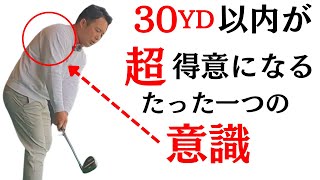 30YD以内が
超得意になる
たった一つの
意識